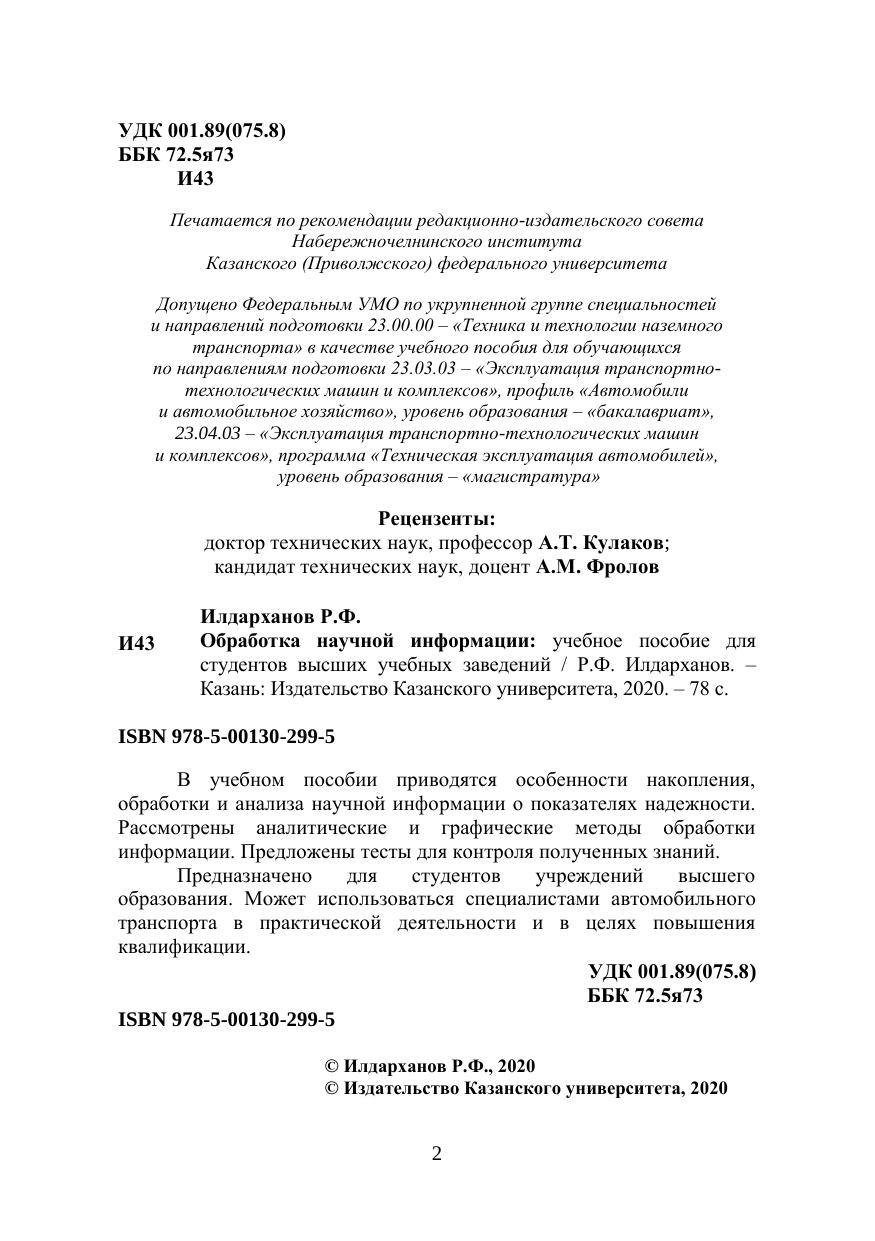 УДК 001.89(075.8)
ББК 72.5я73
И43

Печатается по рекомендации редакционно-издательского совета Набережночелнинского института Казанского (Приволжского) федерального университета

Допущено Федеральным УМО по укрупненной группе специальностей и направлений подготовки 23.00.00 – «Техника и технологии наземного транспорта» в качестве учебного пособия для обучающихся по направлениям подготовки 23.03.03 – «Эксплуатация транспортно-технологических машин и комплексов», профиль «Автомобили и автомобильное хозяйство», уровень образования – «бакалавриат», 23.04.03 – «Эксплуатация транспортно-технологических машин и комплексов», программа «Техническая эксплуатация автомобилей», уровень образования – «магистратура»

Рецензенты:
доктор технических наук, профессор А.Т. Кулаков;
кандидат технических наук, доцент А.М. Фролов

Илдарханов Р.Ф.
И43 Обработка научной информации: учебное пособие для студентов высших учебных заведений / Р.Ф. Илдарханов. – Казань: Издательство Казанского университета, 2020. – 78 с.

ISBN 978-5-00130-299-5

В учебном пособии приводятся особенности накопления, обработки и анализа научной информации о показателях надежности. Рассмотрены аналитические и графические методы обработки информации. Предложены тесты для контроля полученных знаний.

Предназначено для студентов учреждений высшего образования. Может использоваться специалистами автомобильного транспорта в практической деятельности и в целях повышения квалификации.

УДК 001.89(075.8)
ББК 72.5я73

ISBN 978-5-00130-299-5

© Илдарханов Р.Ф., 2020
© Издательство Казанского университета, 2020

2